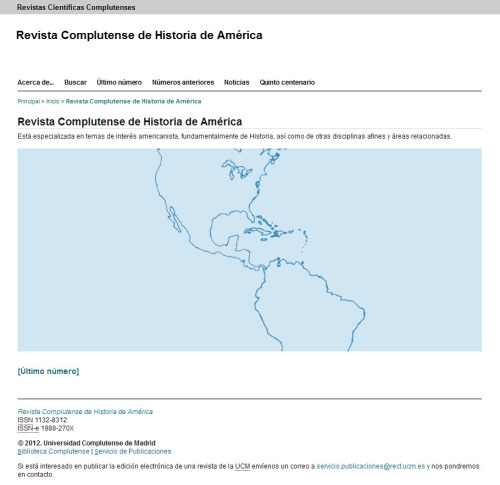 Revistas Científicas Complutenses

Revista Complutense de Historia de América

Acerca de... Buscar Último número Números anteriores Noticias Quinto centenario

Principal > Inicio > Revista Complutense de Historia de América

Revista Complutense de Historia de América

Está especializada en temas de interés americanista, fundamentalmente de Historia, así como de otras disciplinas afines y áreas relacionadas.

[Último número]

Revista Complutense de Historia de América
ISSN 1132-8312
ISSN-e 1988-270X

© 2012. Universidad Complutense de Madrid
Biblioteca Complutense | Servicio de Publicaciones

Si está interesado en publicar la edición electrónica de una revista de la UCM envíenos un correo a servicio.publicaciones@rect.ucm.es y nos pondremos en contacto.